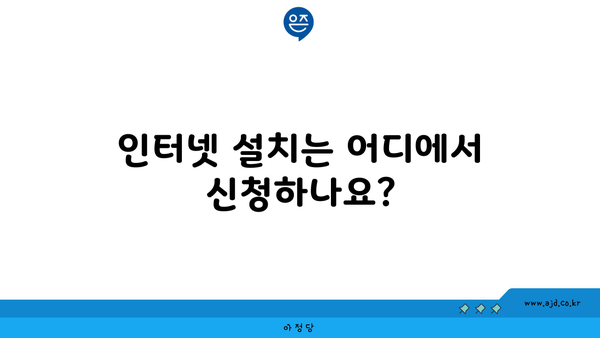 은즈

인터넷 설치는 어디에서 신청하나요?

www.ajd.co.kr

아정당